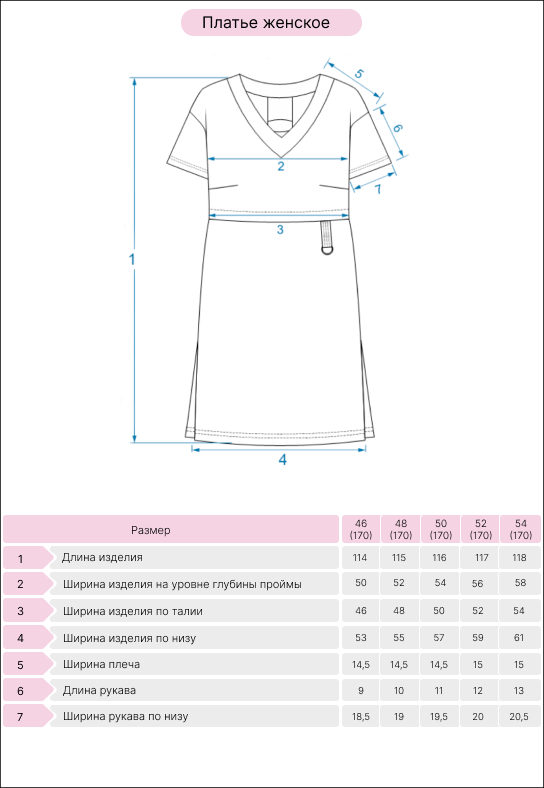 Платье женское

5
6
2
7
3
1
4

| | Размер | 46 (170) | 48 (170) | 50 (170) | 52 (170) | 54 (170) |
|---|---|---|---|---|---|---|
| 1 | Длина изделия | 114 | 115 | 116 | 117 | 118 |
| 2 | Ширина изделия на уровне глубины проймы | 50 | 52 | 54 | 56 | 58 |
| 3 | Ширина изделия по талии | 46 | 48 | 50 | 52 | 54 |
| 4 | Ширина изделия по низу | 53 | 55 | 57 | 59 | 61 |
| 5 | Ширина плеча | 14,5 | 14,5 | 14,5 | 15 | 15 |
| 6 | Длина рукава | 9 | 10 | 11 | 12 | 13 |
| 7 | Ширина рукава по низу | 18,5 | 19 | 19,5 | 20 | 20,5 |